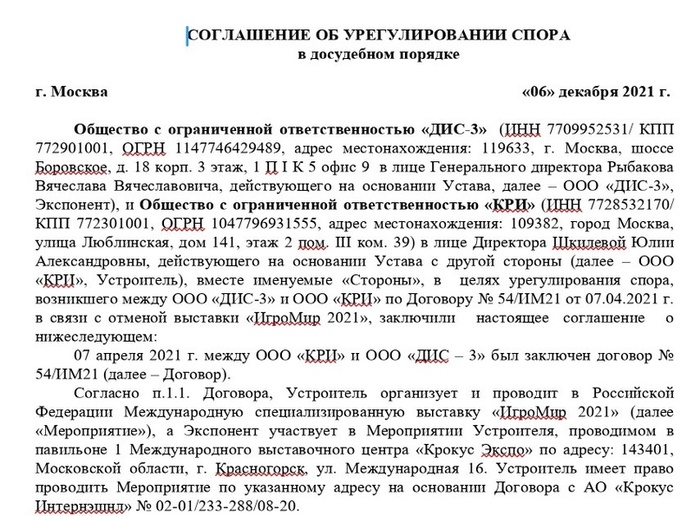 СОГЛАШЕНИЕ ОБ УРЕГУЛИРОВАНИИ СПОРА
в досудебном порядке

г. Москва «06» декабря 2021 г.

Общество с ограниченной ответственностью «ДИС-3» (ИНН 7709952531/ КПП 772901001, ОГРН 1147746429489, адрес местонахождения: 119633, г. Москва, шоссе Боровское, д. 18 корп. 3 этаж, 1 П I К 5 офис 9 в лице Генерального директора Рыбакова Вячеслава Вячеславовича, действующего на основании Устава, далее – ООО «ДИС-3», Экспонент), и Общество с ограниченной ответственностью «КРИ» (ИНН 7728532170/ КПП 772301001, ОГРН 1047796931555, адрес местонахождения: 109382, город Москва, улица Люблинская, дом 141, этаж 2 пом. III ком. 39) в лице Директора Шкилевой Юлии Александровны, действующего на основании Устава с другой стороны (далее – ООО «КРИ», Устроитель), вместе именуемые «Стороны», в целях урегулирования спора, возникшего между ООО «ДИС-3» и ООО «КРИ» по Договору № 54/ИМ21 от 07.04.2021 г. в связи с отменой выставки «ИгроМир 2021», заключили настоящее соглашение о нижеследующем:

07 апреля 2021 г. между ООО «КРИ» и ООО «ДИС – 3» был заключен договор № 54/ИМ21 (далее – Договор).

Согласно п.1.1. Договора, Устроитель организует и проводит в Российской Федерации Международную специализированную выставку «ИгроМир 2021» (далее «Мероприятие»), а Экспонент участвует в Мероприятии Устроителя, проводимом в павильоне 1 Международного выставочного центра «Крокус Экспо» по адресу: 143401, Московской области, г. Красногорск, ул. Международная 16. Устроитель имеет право проводить Мероприятие по указанному адресу на основании Договора с АО «Крокус Интернэшнл» № 02-01/233-288/08-20.